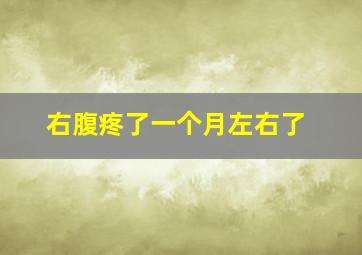 右腹疼了一个月左右了